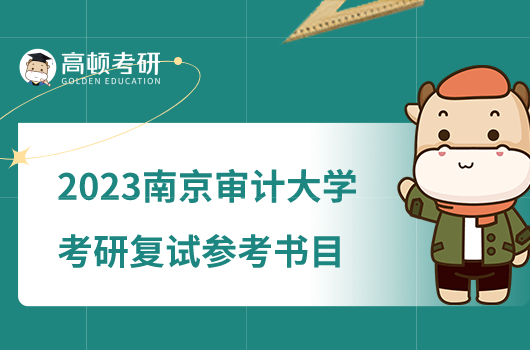 高顿考研
GOLDEN EDUCATION

2023南京审计大学
考研复试参考书目